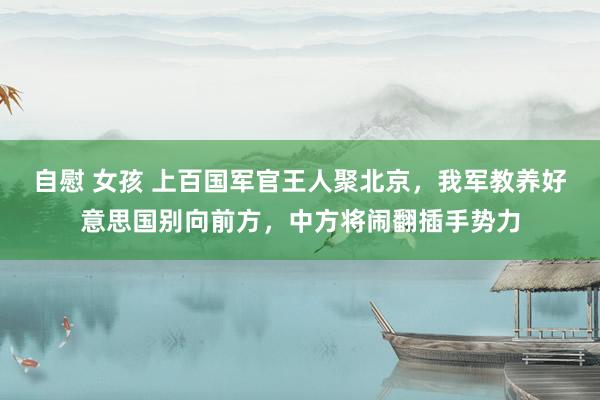 自慰 女孩 上百国军官王人聚北京，我军教养好意思国别向前方，中方将闹翻插手势力